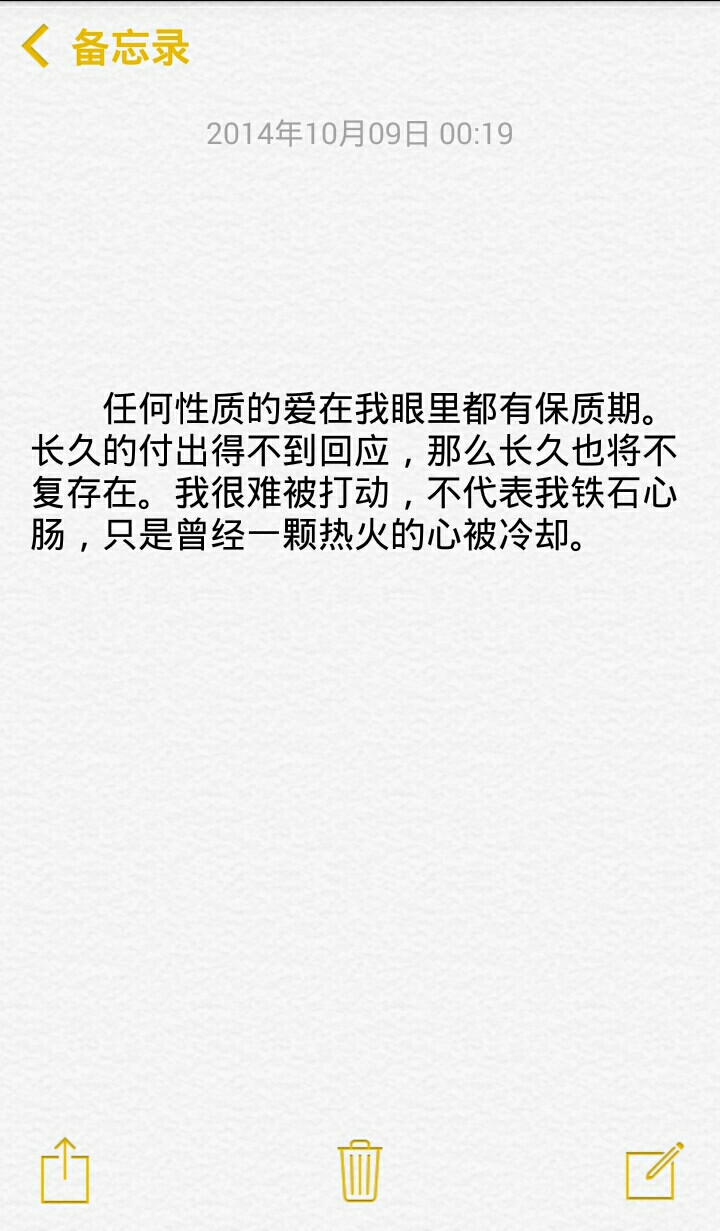 备忘录

2014年10月09日 00:19

任何性质的爱在我眼里都有保质期。长久的付出得不到回应，那么长久也将不复存在。我很难被打动，不代表我铁石心肠，只是曾经一颗热火的心被冷却。